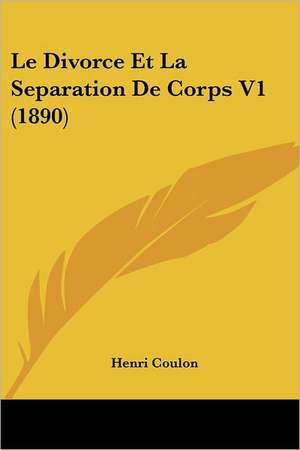 Le Divorce Et La Separation De Corps V1 (1890)

Henri Coulon